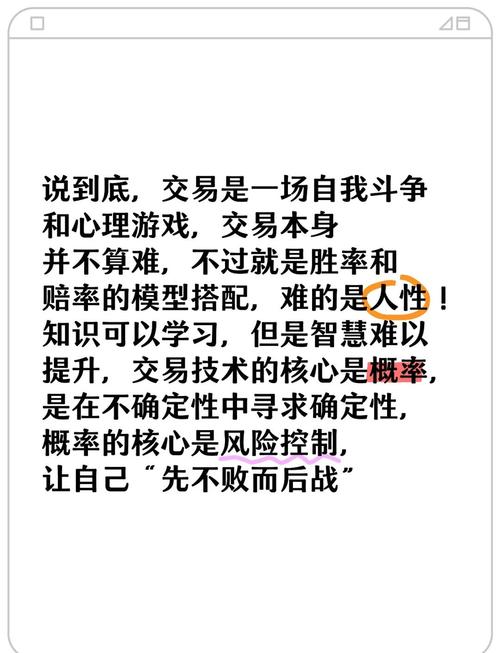 说到底，交易是一场自我斗争和心理游戏，交易本身并不算难，不过就是胜率和赔率的模型搭配，难的是人性！知识可以学习，但是智慧难以提升，交易技术的核心是概率，是在不确定性中寻求确定性，概率的核心是风险控制，让自己“先不败而后战”